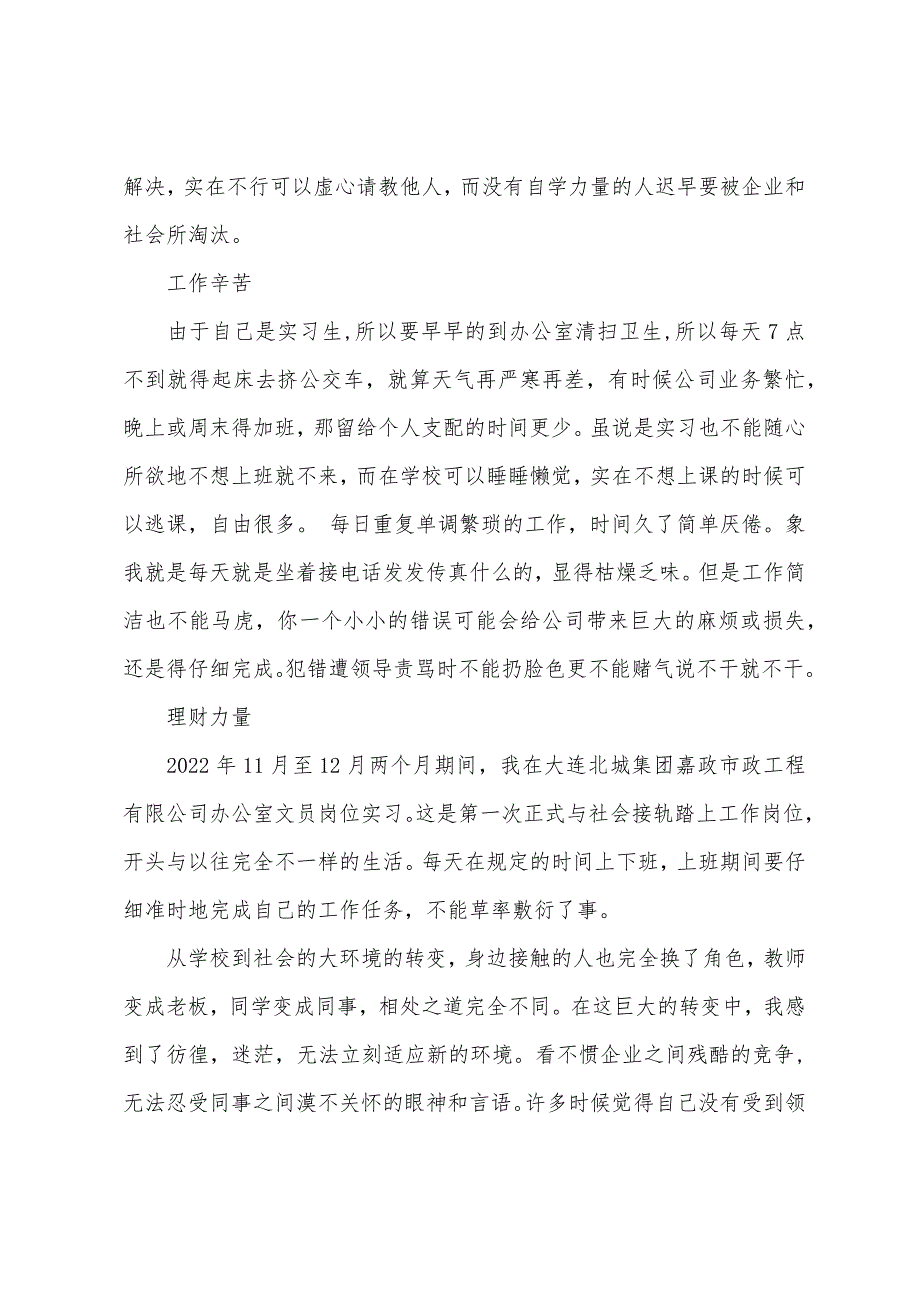 解决，实在不行可以虚心请教他人，而没有自学力量的人迟早要被企业和社会所淘汰。

工作辛苦

由于自己是实习生,所以要早早的到办公室清扫卫生,所以每天 7 点不到就得起床去挤公交车，就算天气再严寒再差，有时候公司业务繁忙，晚上或周末得加班，那留给个人支配的时间更少。虽说是实习也不能随心所欲地不想上班就不来，而在学校可以睡睡懒觉，实在不想上课的时候可以逃课，自由很多。 每日重复单调繁琐的工作，时间久了简单厌倦。象我就是每天就是坐着接电话发发传真什么的，显得枯燥乏味。但是工作简洁也不能马虎，你一个小小的错误可能会给公司带来巨大的麻烦或损失，还是得仔细完成。犯错遭领导责骂时不能扔脸色更不能赌气说不干就不干。

理财力量

2022 年 11 月至 12 月两个月期间，我在大连北城集团嘉政市政工程有限公司办公室文员岗位实习。这是第一次正式与社会接轨踏上工作岗位，开头与以往完全不一样的生活。每天在规定的时间上下班，上班期间要仔细准时地完成自己的工作任务，不能草率敷衍了事。

从学校到社会的大环境的转变，身边接触的人也完全换了角色，教师变成老板，同学变成同事，相处之道完全不同。在这巨大的转变中，我感到了彷徨，迷茫，无法立刻适应新的环境。看不惯企业之间残酷的竞争，无法忍受同事之间漠不关怀的眼神和言语。许多时候觉得自己没有受到领